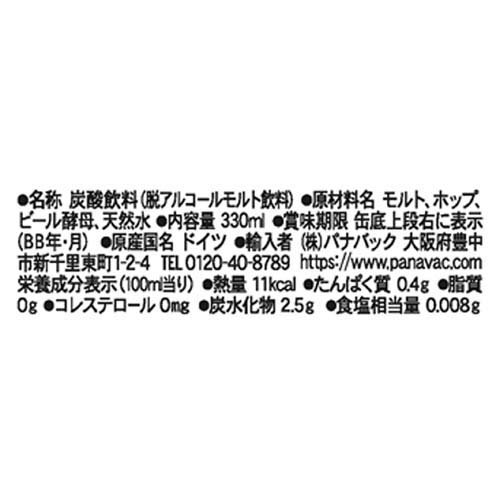 ●名称 炭酸飲料(脱アルコールモルト飲料) ●原材料名 モルト、ホップ、ビール酵母、天然水 ●内容量 330ml ●賞味期限 缶底上段右に表示(BB年・月) ●原産国名 ドイツ ●輸入者 ㈱パナバック 大阪府豊中市新千里東町1-2-4 TEL 0120-40-8789 https://www.panavac.com 栄養成分表示(100ml当り) ●熱量 11kcal ●たんぱく質 0.4g ●脂質 0g ●コレステロール 0mg ●炭水化物 2.5g ●食塩相当量 0.008g